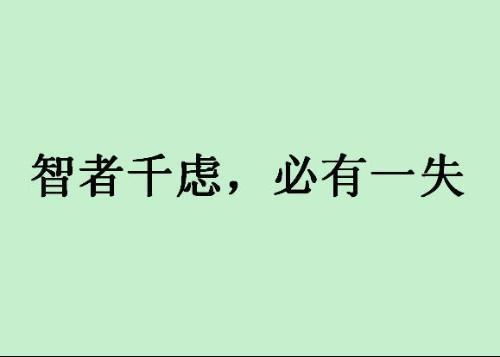 智者千虑，必有一失